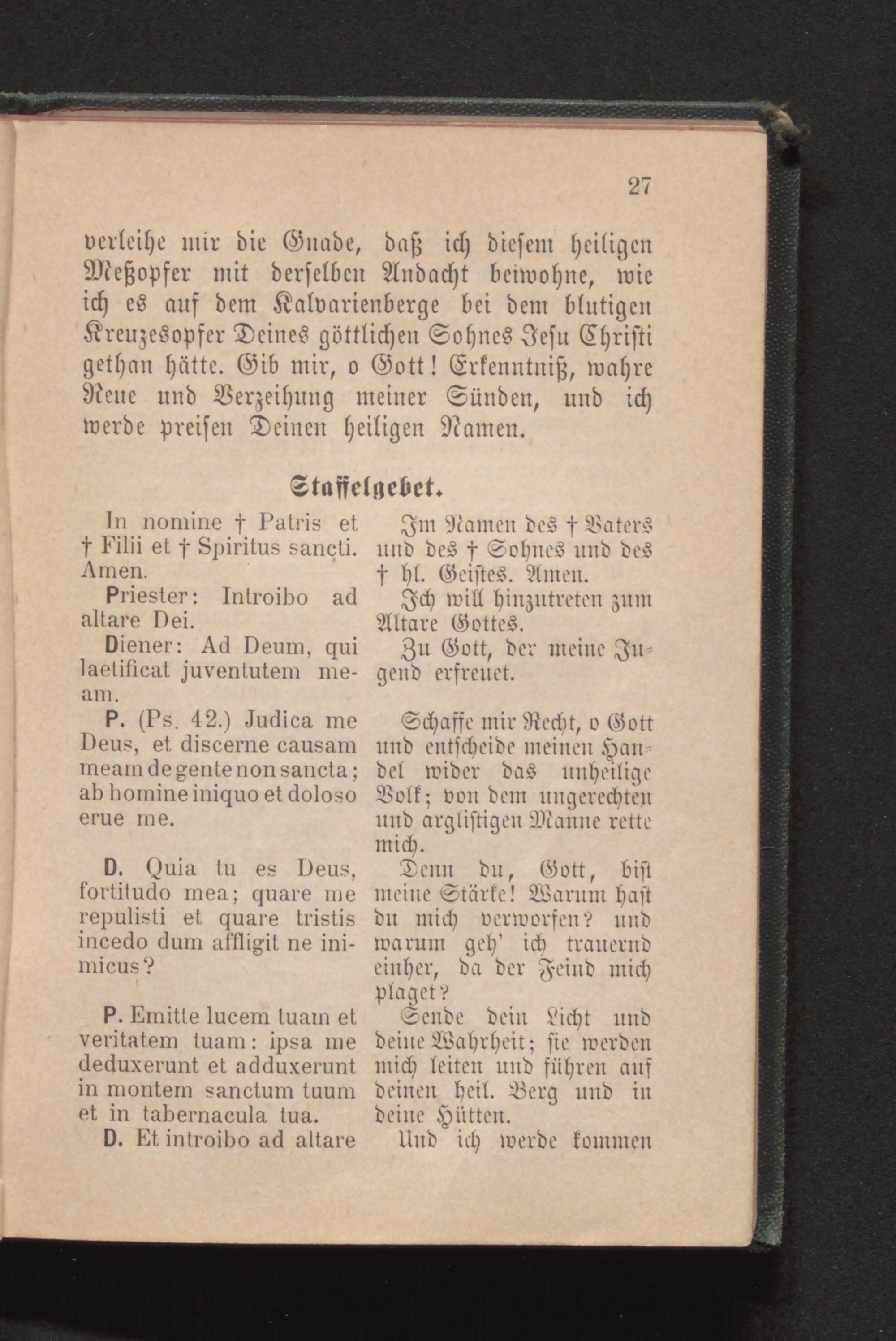 27

verleihe mir die Gnade, daß ich diesem heiligen Meßopfer mit derselben Andacht beiwohne, wie ich es auf dem Kalvarienberge bei dem blutigen Kreuzesopfer Deines göttlichen Sohnes Jesu Christi gethan hätte. Gib mir, o Gott! Erkenntniß, wahre Reue und Verzeihung meiner Sünden, und ich werde preisen Deinen heiligen Namen.

Staffelgebet.

In nomine † Patris et † Filii et † Spiritus sancti. Amen.

Priester: Introibo ad altare Dei.

Diener: Ad Deum, qui laetificat juventutem meam.

P. (Ps. 42.) Judica me Deus, et discerne causam meam de gente non sancta; ab homine iniquo et doloso erue me.

D. Quia tu es Deus, fortitudo mea; quare me repulisti et quare tristis incedo dum affligit ne inimicus?

P. Emitte lucem tuam et veritatem tuam: ipsa me deduxerunt et adduxerunt in montem sanctum tuum et in tabernacula tua.

D. Et introibo ad altare

Im Namen des † Vaters und des † Sohnes und des † hl. Geistes. Amen.

Ich will hinzutreten zum Altare Gottes.

Zu Gott, der meine Jugend erfreuet.

Schaffe mir Recht, o Gott und entscheide meinen Handel wider das unheilige Volk; von dem ungerechten und arglistigen Manne rette mich.

Denn du, Gott, bist meine Stärke! Warum hast du mich verworfen? und warum geh' ich trauernd einher, da der Feind mich plaget?

Sende dein Licht und deine Wahrheit; sie werden mich leiten und führen auf deinen heil. Berg und in deine Hütten.

Und ich werde kommen